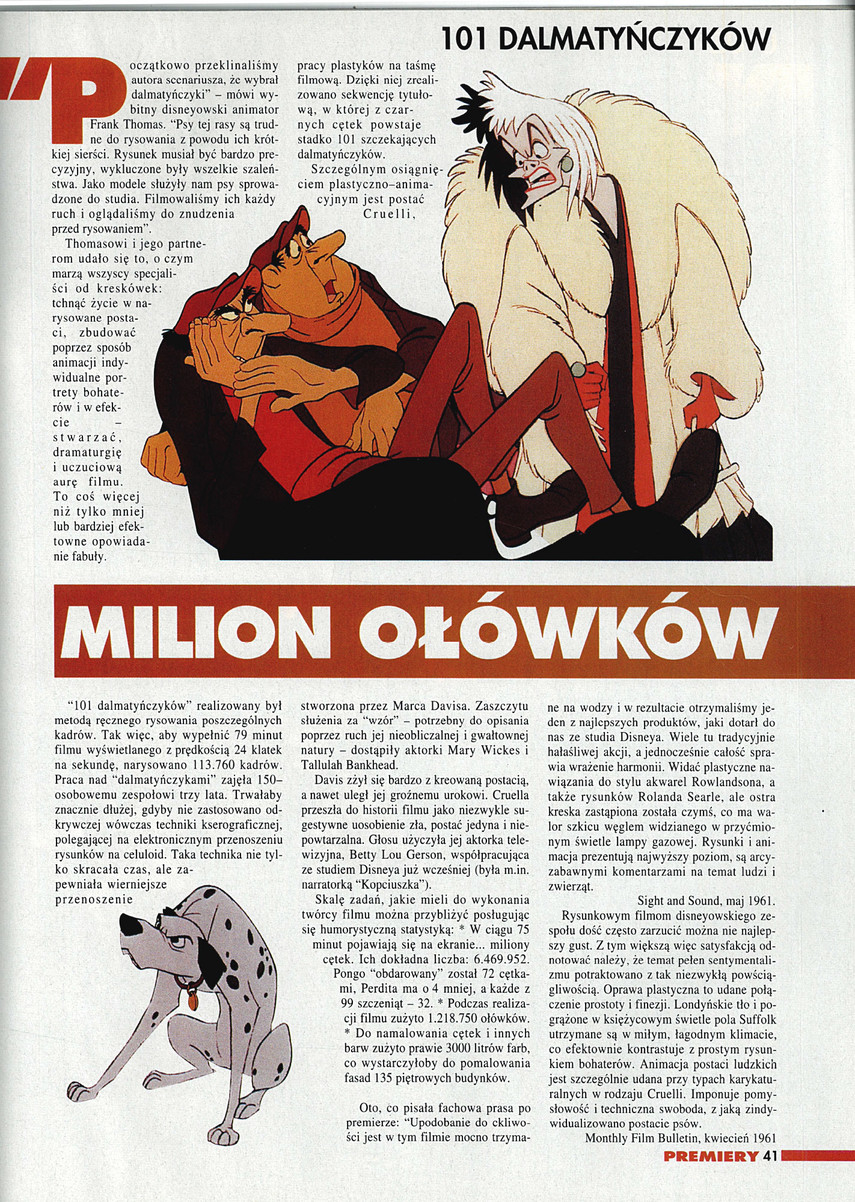 101 DALMATYŃCZYKÓW

"Początkowo przeklinaliśmy autora scenariusza, że wybrał dalmatyńczyki" – mówi wybitny disneyowski animator Frank Thomas. "Psy tej rasy są trudne do rysowania z powodu ich krótkiej sierści. Rysunek musiał być bardzo precyzyjny, wykluczone były wszelkie szaleństwa. Jako modele służyły nam psy sprowadzone do studia. Filmowaliśmy ich każdy ruch i oglądaliśmy do znudzenia przed rysowaniem".

Thomasowi i jego partnerom udało się to, o czym marzą wszyscy specjaliści od kreskówek: tchnąć życie w narysowane postaci, zbudować poprzez sposób animacji indywidualne portrety bohaterów i w efekcie – stwarzać, dramaturgię i uczuciową aurę filmu. To coś więcej niż tylko mniej lub bardziej efektowne opowiadanie fabuły.

pracy plastyków na taśmę filmową. Dzięki niej zrealizowano sekwencję tytułową, w której z czarnych cętek powstaje stadko 101 szczekających dalmatyńczyków.

Szczególnym osiągnięciem plastyczno–animacyjnym jest postać Cruelli,

MILION OŁÓWKÓW

"101 dalmatyńczyków" realizowany był metodą ręcznego rysowania poszczególnych kadrów. Tak więc, aby wypełnić 79 minut filmu wyświetlanego z prędkością 24 klatek na sekundę, narysowano 113.760 kadrów. Praca nad "dalmatyńczykami" zajęła 150–osobowemu zespołowi trzy lata. Trwałaby znacznie dłużej, gdyby nie zastosowano odkrywczej wówczas techniki kserograficznej, polegającej na elektronicznym przenoszeniu rysunków na celuloid. Taka technika nie tylko skracała czas, ale zapewniała wierniejsze przenoszenie

stworzona przez Marca Davisa. Zaszczytu służenia za "wzór" – potrzebny do opisania poprzez ruch jej nieobliczalnej i gwałtownej natury – dostąpiły aktorki Mary Wickes i Tallulah Bankhead.

Davis zżył się bardzo z kreowaną postacią, a nawet uległ jej groźnemu urokowi. Cruella przeszła do historii filmu jako niezwykle sugestywne uosobienie zła, postać jedyna i niepowtarzalna. Głosu użyczyła jej aktorka telewizyjna, Betty Lou Gerson, współpracująca ze studiem Disneya już wcześniej (była m.in. narratorką "Kopciuszka").

Skalę zadań, jakie mieli do wykonania twórcy filmu można przybliżyć posługując się humorystyczną statystyką: * W ciągu 75 minut pojawiają się na ekranie... miliony cętek. Ich dokładna liczba: 6.469.952. Pongo "obdarowany" został 72 cętkami, Perdita ma o 4 mniej, a każde z 99 szczeniąt – 32. * Podczas realizacji filmu zużyto 1.218.750 ołówków. * Do namalowania cętek i innych barw zużyto prawie 3000 litrów farb, co wystarczyłoby do pomalowania fasad 135 piętrowych budynków.

Oto, co pisała fachowa prasa po premierze: "Upodobanie do ckliwości jest w tym filmie mocno trzymane na wodzy i w rezultacie otrzymaliśmy jeden z najlepszych produktów, jaki dotarł do nas ze studia Disneya. Wiele tu tradycyjnie hałaśliwej akcji, a jednocześnie całość sprawia wrażenie harmonii. Widać plastyczne nawiązania do stylu akwarel Rowlandsona, a także rysunków Rolanda Searle, ale ostra kreska zastąpiona została czymś, co ma walor szkicu węglem widzianego w przyćmionym świetle lampy gazowej. Rysunki i animacja prezentują najwyższy poziom, są arcyzabawnymi komentarzami na temat ludzi i zwierząt.

Sight and Sound, maj 1961.

Rysunkowym filmom disneyowskiego zespołu dość często zarzucić można nie najlepszy gust. Z tym większą więc satysfakcją odnotować należy, że temat pełen sentymentalizmu potraktowano z tak niezwykłą powściągliwością. Oprawa plastyczna to udane połączenie prostoty i finezji. Londyńskie tło i pogrążone w księżycowym świetle pola Suffolk utrzymane są w miłym, łagodnym klimacie, co efektownie kontrastuje z prostym rysunkiem bohaterów. Animacja postaci ludzkich jest szczególnie udana przy typach karykaturalnych w rodzaju Cruelli. Imponuje pomysłowość i techniczna swoboda, z jaką zindywidualizowano postacie psów.

Monthly Film Bulletin, kwiecień 1961

PREMIERY 41